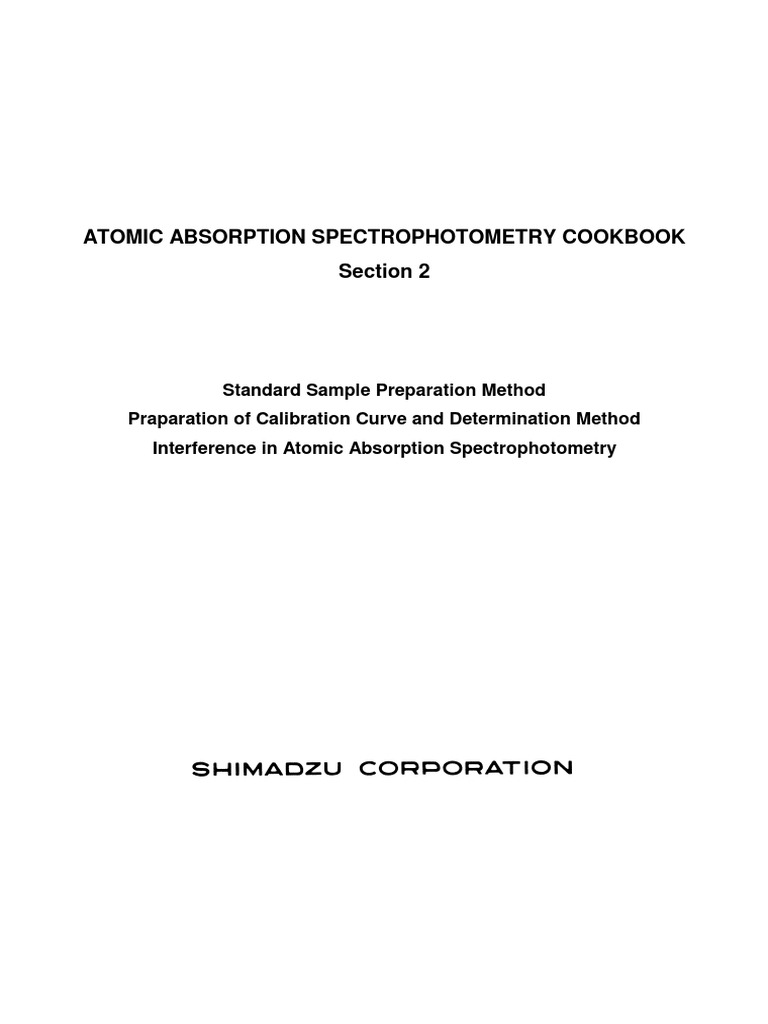 ATOMIC ABSORPTION SPECTROPHOTOMETRY COOKBOOK
Section 2

Standard Sample Preparation Method
Praparation of Calibration Curve and Determination Method
Interference in Atomic Absorption Spectrophotometry

SHIMADZU CORPORATION